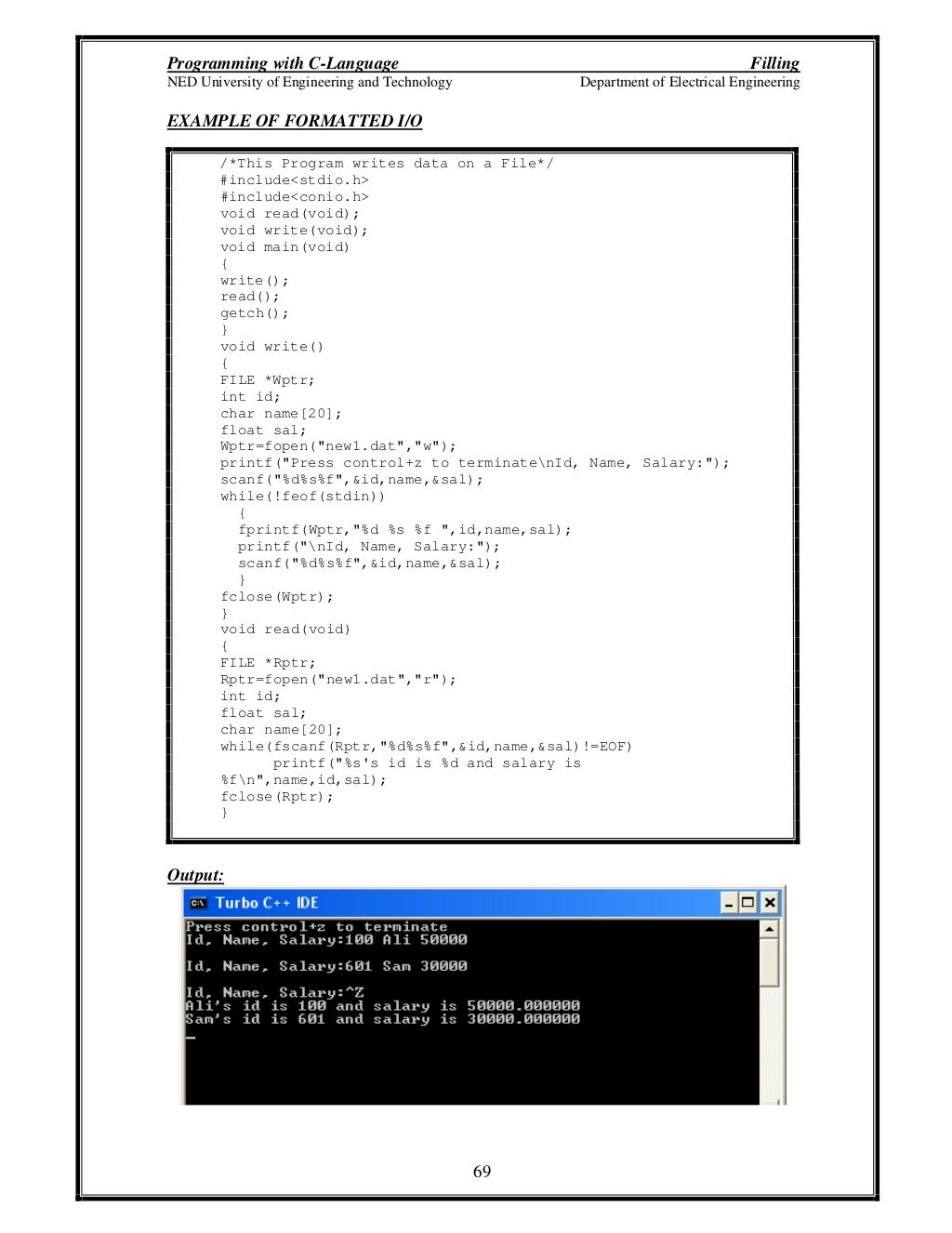 Programming with C-Language Filling
NED University of Engineering and Technology Department of Electrical Engineering

EXAMPLE OF FORMATTED I/O

/*This Program writes data on a File*/
#include<stdio.h>
#include<conio.h>
void read(void);
void write(void);
void main(void)
{
write();
read();
getch();
}
void write()
{
FILE *Wptr;
int id;
char name[20];
float sal;
Wptr=fopen("new1.dat","w");
printf("Press control+z to terminate\nId, Name, Salary:");
scanf("%d%s%f",&id,name,&sal);
while(!feof(stdin))
{
fprintf(Wptr,"%d %s %f ",id,name,sal);
printf("\nId, Name, Salary:");
scanf("%d%s%f",&id,name,&sal);
}
fclose(Wptr);
}
void read(void)
{
FILE *Rptr;
Rptr=fopen("new1.dat","r");
int id;
float sal;
char name[20];
while(fscanf(Rptr,"%d%s%f",&id,name,&sal)!=EOF)
printf("%s's id is %d and salary is
%f\n",name,id,sal);
fclose(Rptr);
}

Output:

Turbo C++ IDE
Press control+z to terminate
Id, Name, Salary:100 Ali 50000

Id, Name, Salary:601 Sam 30000

Id, Name, Salary:^Z
Ali's id is 100 and salary is 50000.000000
Sam's id is 601 and salary is 30000.000000
_

69